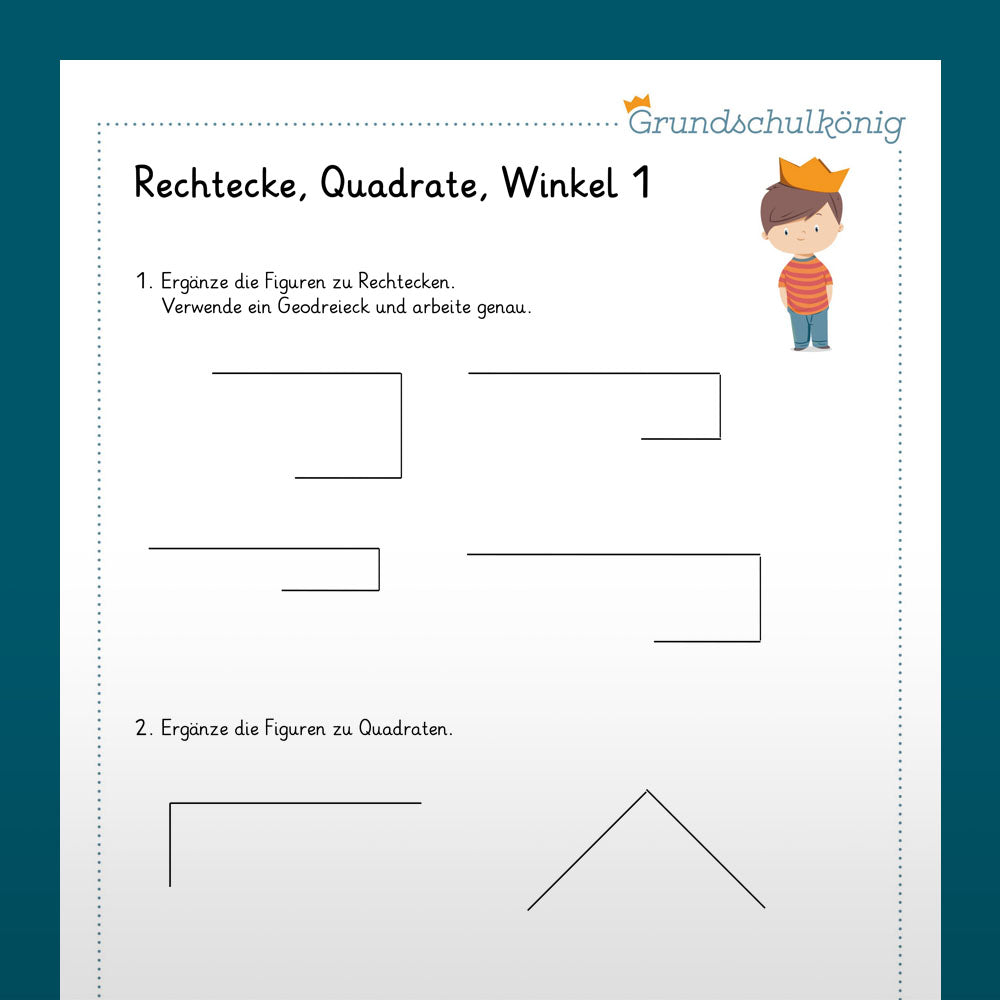 Grundschulkönig

Rechtecke, Quadrate, Winkel 1

1. Ergänze die Figuren zu Rechtecken.
Verwende ein Geodreieck und arbeite genau.

2. Ergänze die Figuren zu Quadraten.